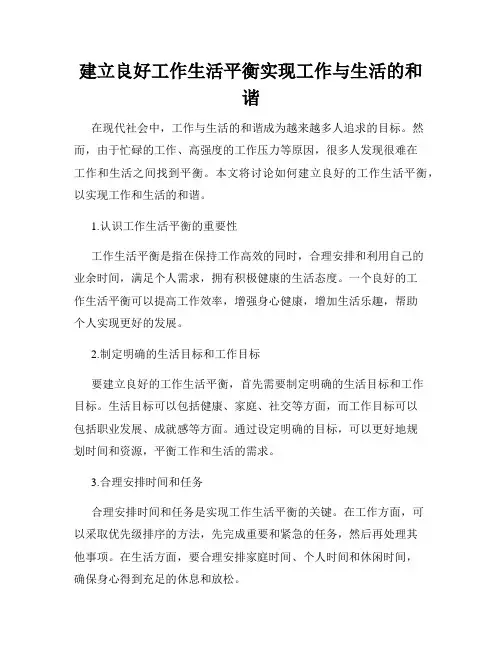 建立良好工作生活平衡实现工作与生活的和谐

在现代社会中，工作与生活的和谐成为越来越多人追求的目标。然而，由于忙碌的工作、高强度的工作压力等原因，很多人发现很难在工作和生活之间找到平衡。本文将讨论如何建立良好的工作生活平衡，以实现工作和生活的和谐。

1.认识工作生活平衡的重要性

工作生活平衡是指在保持工作高效的同时，合理安排和利用自己的业余时间，满足个人需求，拥有积极健康的生活态度。一个良好的工作生活平衡可以提高工作效率，增强身心健康，增加生活乐趣，帮助个人实现更好的发展。

2.制定明确的生活目标和工作目标

要建立良好的工作生活平衡，首先需要制定明确的生活目标和工作目标。生活目标可以包括健康、家庭、社交等方面，而工作目标可以包括职业发展、成就感等方面。通过设定明确的目标，可以更好地规划时间和资源，平衡工作和生活的需求。

3.合理安排时间和任务

合理安排时间和任务是实现工作生活平衡的关键。在工作方面，可以采取优先级排序的方法，先完成重要和紧急的任务，然后再处理其他事项。在生活方面，要合理安排家庭时间、个人时间和休闲时间，确保身心得到充足的休息和放松。